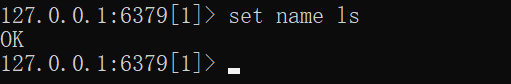 127.0.0.1:6379[1]> set name ls
OK
127.0.0.1:6379[1]>